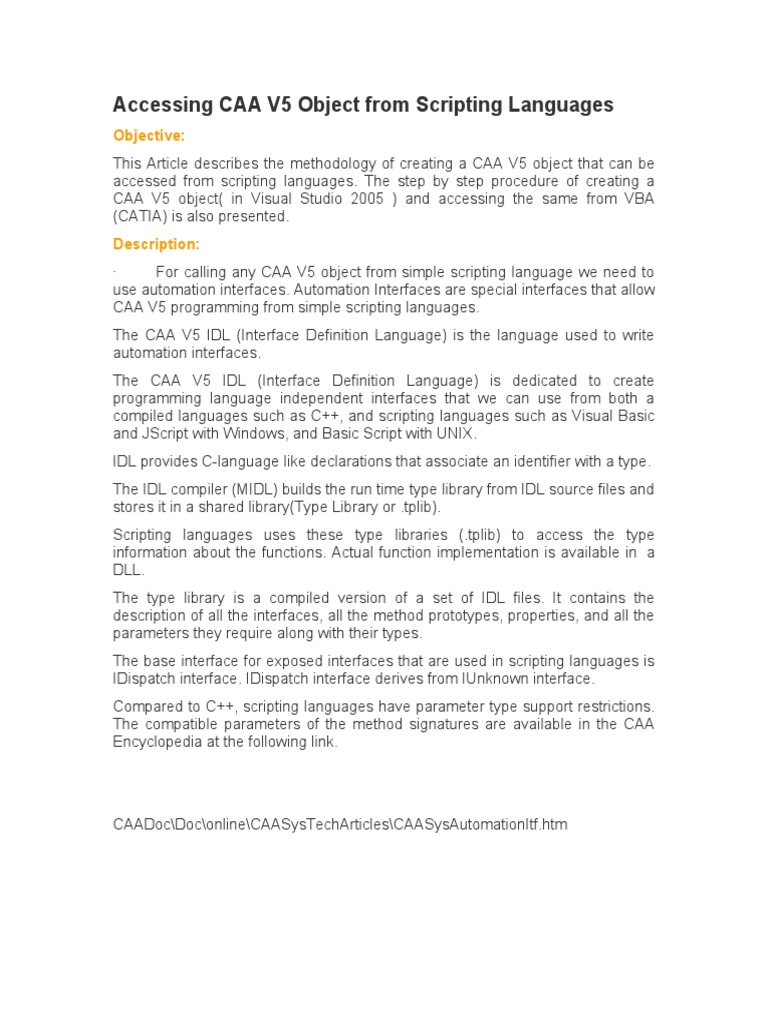 Accessing CAA V5 Object from Scripting Languages

Objective:

This Article describes the methodology of creating a CAA V5 object that can be accessed from scripting languages. The step by step procedure of creating a CAA V5 object( in Visual Studio 2005 ) and accessing the same from VBA (CATIA) is also presented.

Description:

· For calling any CAA V5 object from simple scripting language we need to use automation interfaces. Automation Interfaces are special interfaces that allow CAA V5 programming from simple scripting languages.

The CAA V5 IDL (Interface Definition Language) is the language used to write automation interfaces.

The CAA V5 IDL (Interface Definition Language) is dedicated to create programming language independent interfaces that we can use from both a compiled languages such as C++, and scripting languages such as Visual Basic and JScript with Windows, and Basic Script with UNIX.

IDL provides C-language like declarations that associate an identifier with a type.

The IDL compiler (MIDL) builds the run time type library from IDL source files and stores it in a shared library(Type Library or .tplib).

Scripting languages uses these type libraries (.tplib) to access the type information about the functions. Actual function implementation is available in a DLL.

The type library is a compiled version of a set of IDL files. It contains the description of all the interfaces, all the method prototypes, properties, and all the parameters they require along with their types.

The base interface for exposed interfaces that are used in scripting languages is IDispatch interface. IDispatch interface derives from IUnknown interface.

Compared to C++, scripting languages have parameter type support restrictions. The compatible parameters of the method signatures are available in the CAA Encyclopedia at the following link.

CAADoc\Doc\online\CAASysTechArticles\CAASysAutomationItf.htm